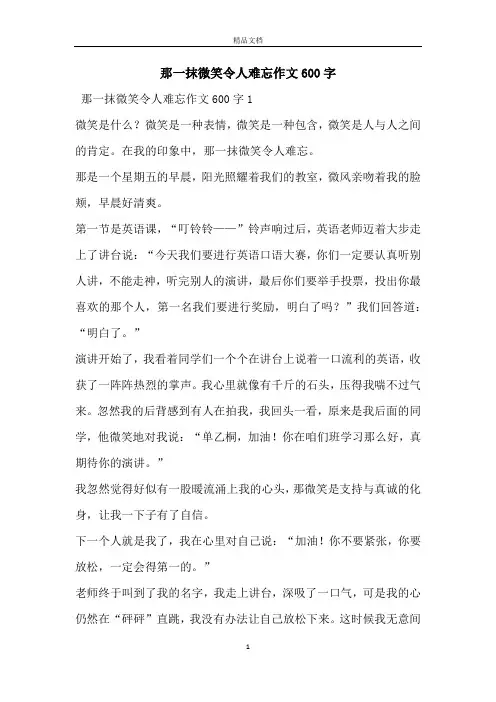 精品文档

那一抹微笑令人难忘作文600字

那一抹微笑令人难忘作文600字1

微笑是什么？微笑是一种表情，微笑是一种包含，微笑是人与人之间的肯定。在我的印象中，那一抹微笑令人难忘。

那是一个星期五的早晨，阳光照耀着我们的教室，微风亲吻着我的脸颊，早晨好清爽。

第一节是英语课，“叮铃铃——”铃声响过后，英语老师迈着大步走上了讲台说：“今天我们要进行英语口语大赛，你们一定要认真听别人讲，不能走神，听完别人的演讲，最后你们要举手投票，投出你最喜欢的那个人，第一名我们要进行奖励，明白了吗？”我们回答道：“明白了。”

演讲开始了，我看着同学们一个个在讲台上说着一口流利的英语，收获了一阵阵热烈的掌声。我心里就像有千斤的石头，压得我喘不过气来。忽然我的后背感到有人在拍我，我回头一看，原来是我后面的同学，他微笑地对我说：“单乙桐，加油！你在咱们班学习那么好，真期待你的演讲。”

我忽然觉得好似有一股暖流涌上我的心头，那微笑是支持与真诚的化身，让我一下子有了自信。

下一个人就是我了，我在心里对自己说：“加油！你不要紧张，你要放松，一定会得第一的。”

老师终于叫到了我的名字，我走上讲台，深吸了一口气，可是我的心仍然在“砰砰”直跳，我没有办法让自己放松下来。这时候我无意间

1